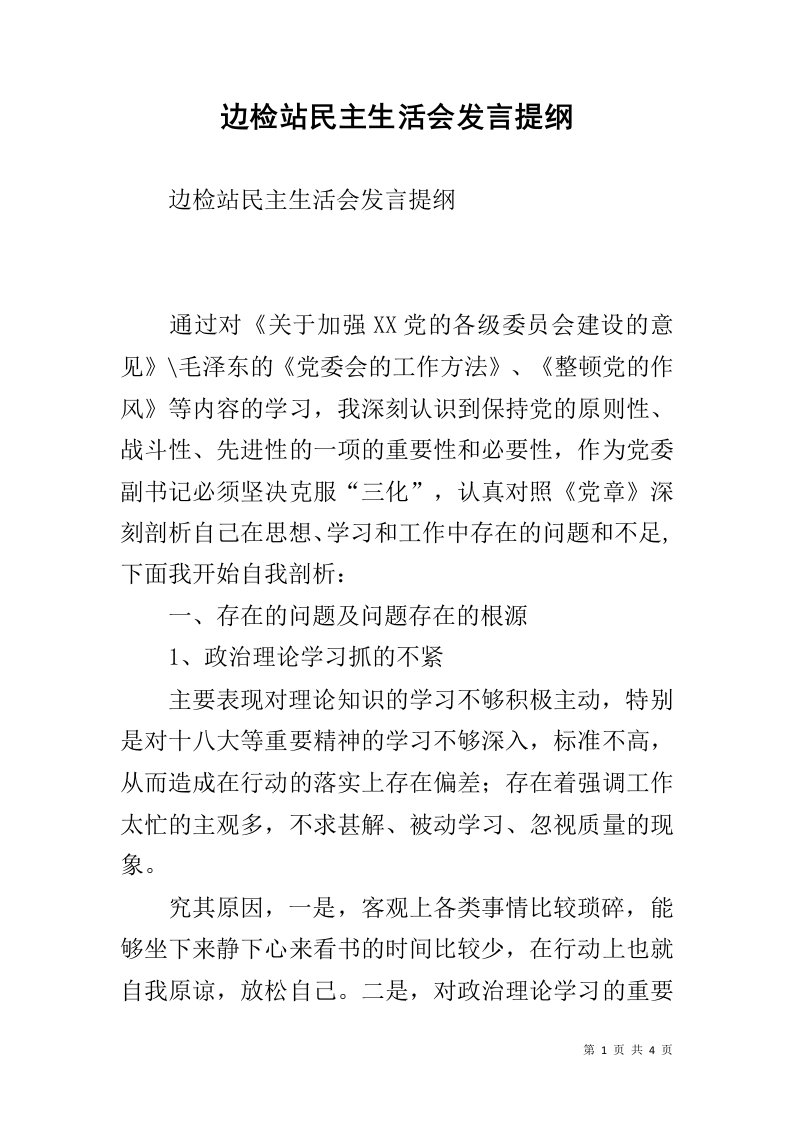 边检站民主生活会发言提纲

边检站民主生活会发言提纲

通过对《关于加强XX党的各级委员会建设的意见》\毛泽东的《党委会的工作方法》、《整顿党的作风》等内容的学习，我深刻认识到保持党的原则性、战斗性、先进性的一项的重要性和必要性，作为党委副书记必须坚决克服“三化”，认真对照《党章》深刻剖析自己在思想、学习和工作中存在的问题和不足,下面我开始自我剖析：

一、存在的问题及问题存在的根源

1、政治理论学习抓的不紧

主要表现对理论知识的学习不够积极主动，特别是对十八大等重要精神的学习不够深入，标准不高，从而造成在行动的落实上存在偏差；存在着强调工作太忙的主观多，不求甚解、被动学习、忽视质量的现象。

究其原因，一是，客观上各类事情比较琐碎，能够坐下来静下心来看书的时间比较少，在行动上也就自我原谅，放松自己。二是，对政治理论学习的重要

第 1 页 共 4 页